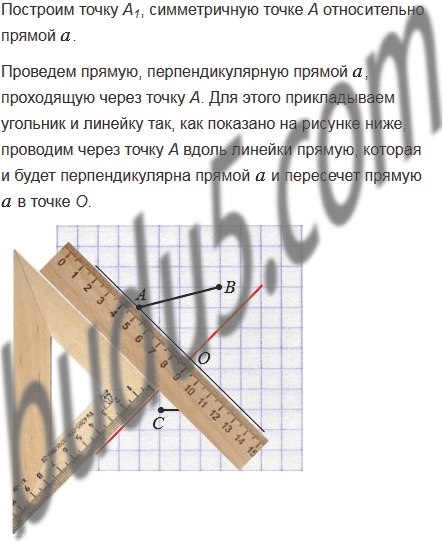 Построим точку $A_1$, симметричную точке A относительно прямой $a$.

Проведем прямую, перпендикулярную прямой $a$, проходящую через точку A. Для этого прикладываем угольник и линейку так, как показано на рисунке ниже, проводим через точку A вдоль линейки прямую, которая и будет перпендикулярна прямой $a$ и пересечет прямую $a$ в точке O.

0
1
2
3
4
5
6
7
8
9
10
11
12
13
14
15

A
B
O
C

budu5.com